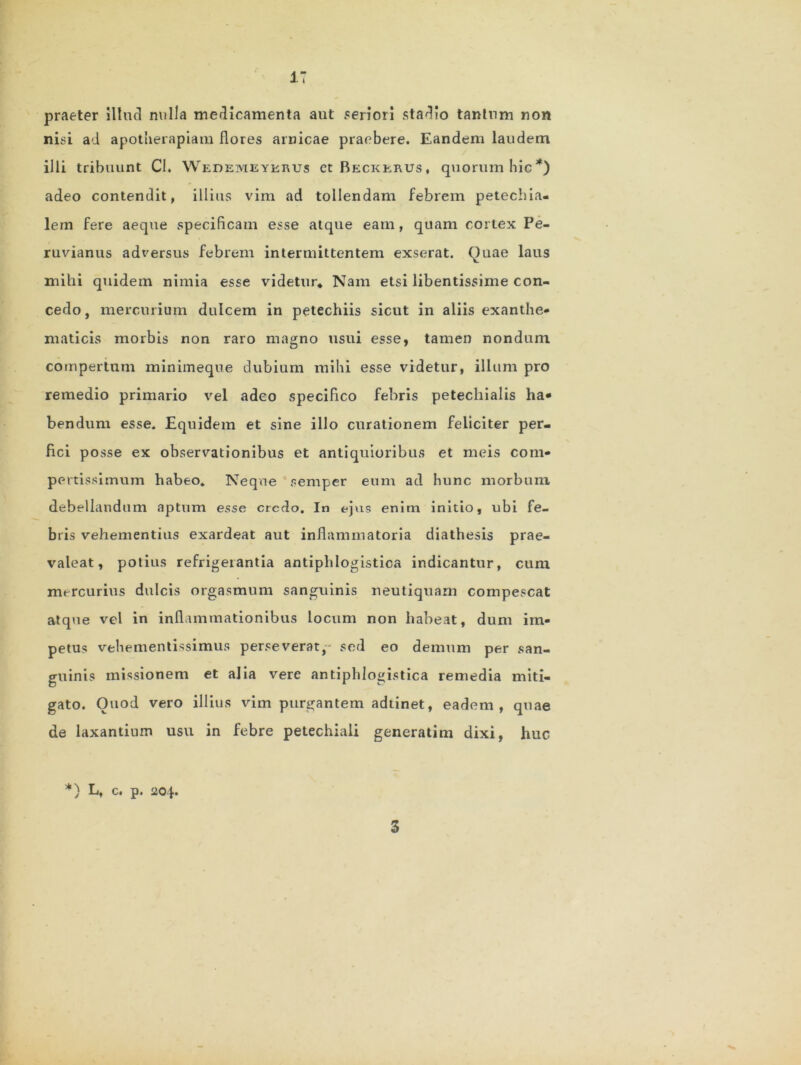 17

praeter illud nulla medicamenta aut seriori stadio tantum non nisi ad apotherapiam flores arnicae praebere. Eandem laudem illi tribuunt Cl. Wedemeyerus et Beckerus, quorum hic*) adeo contendit, illius vim ad tollendam febrem petechialem fere aeque specificam esse atque eam, quam cortex Peruvianus adversus febrem intermittentem exserat. Quae laus mihi quidem nimia esse videtur. Nam etsi libentissime concedo, mercurium dulcem in petechiis sicut in aliis exanthematicis morbis non raro magno usui esse, tamen nondum compertum minimeque dubium mihi esse videtur, illum pro remedio primario vel adeo specifico febris petechialis habendum esse. Equidem et sine illo curationem feliciter perfici posse ex observationibus et antiquioribus et meis compertissimum habeo. Neque semper eum ad hunc morbum debellandum aptum esse credo. In ejus enim initio, ubi febris vehementius exardeat aut inflammatoria diathesis praevaleat, potius refrigerantia antiphlogistica indicantur, cum mercurius dulcis orgasmum sanguinis neutiquam compescat atque vel in inflammationibus locum non habeat, dum impetus vehementissimus perseverat, sed eo demum per sanguinis missionem et alia vere antiphlogistica remedia mitigato. Quod vero illius vim purgantem adtinet, eadem, quae de laxantium usu in febre petechiali generatim dixi, huc

*) L. c. p. 204.

3